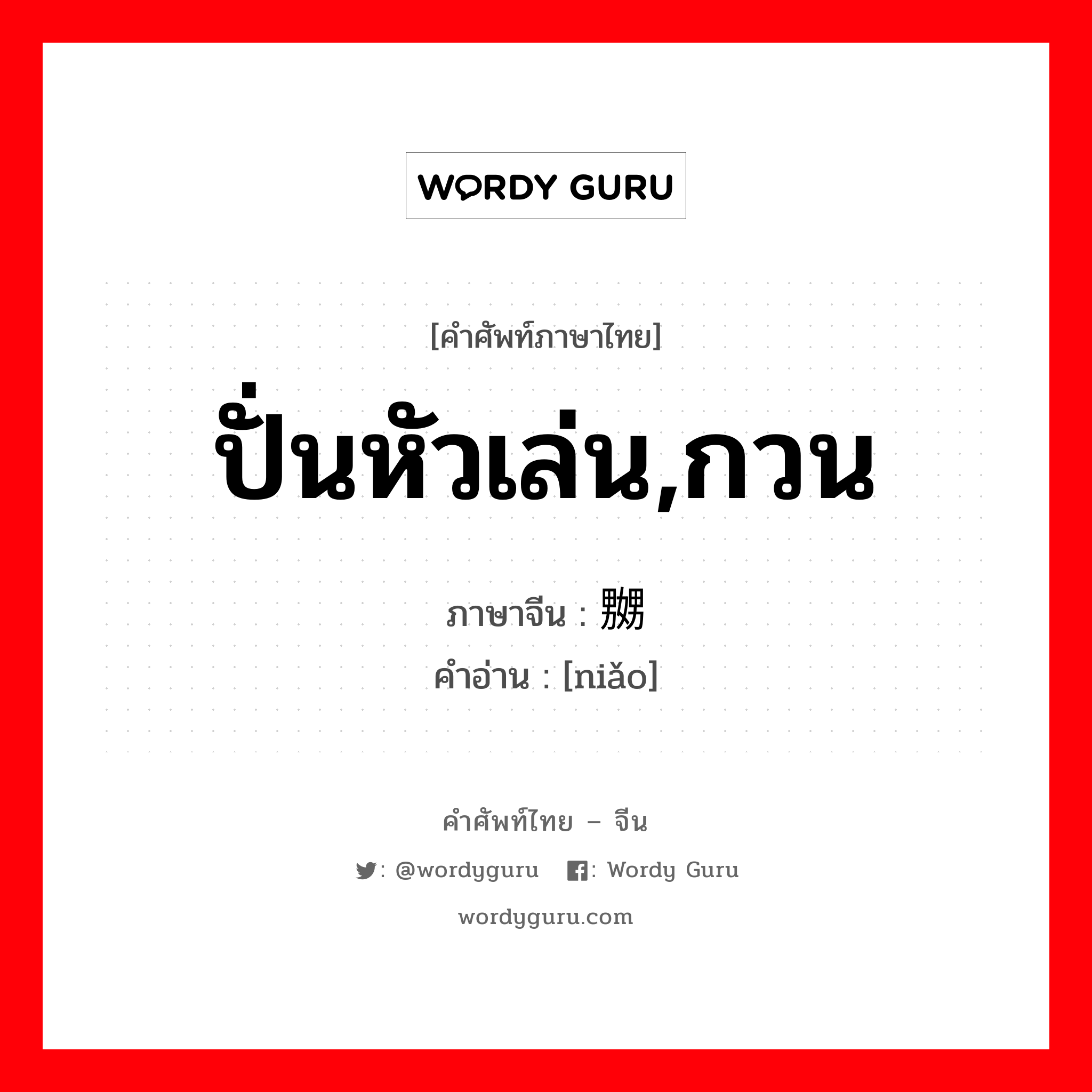 WORDY GURU

[คำศัพท์ภาษาไทย]
ปั่นหัวเล่น,กวน

ภาษาจีน : 嬲
คำอ่าน : [niǎo]

คำศัพท์ไทย – จีน
: @wordyguru : Wordy Guru
wordyguru.com